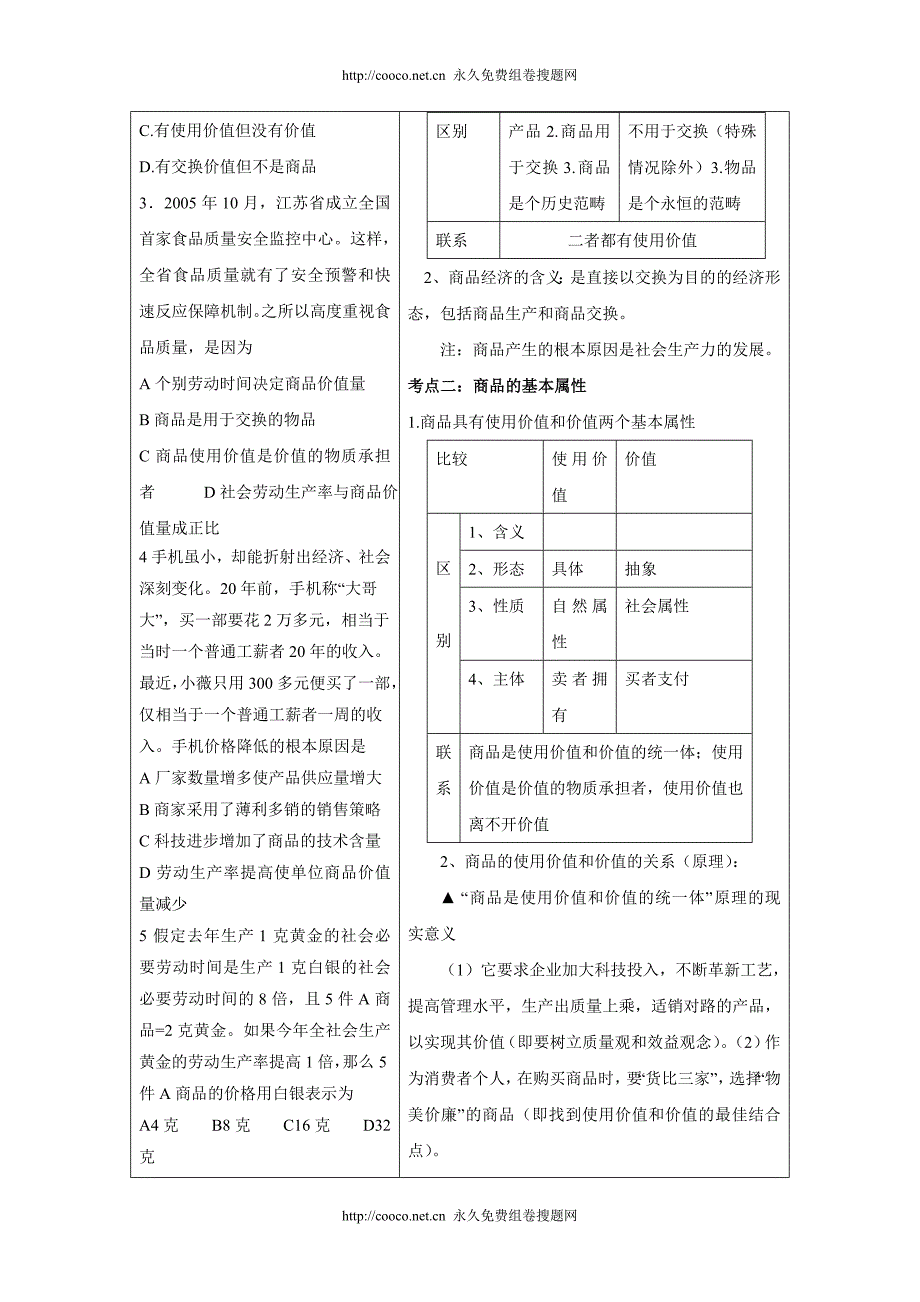 http://cooco.net.cn 永久免费组卷搜题网

C.有使用价值但没有价值

D.有交换价值但不是商品

3．2005 年 10 月，江苏省成立全国首家食品质量安全监控中心。这样，全省食品质量就有了安全预警和快速反应保障机制。之所以高度重视食品质量，是因为

A 个别劳动时间决定商品价值量

B 商品是用于交换的物品

C 商品使用价值是价值的物质承担者　　D 社会劳动生产率与商品价值量成正比

4 手机虽小，却能折射出经济、社会深刻变化。20 年前，手机称“大哥大”，买一部要花 2 万多元，相当于当时一个普通工薪者 20 年的收入。最近，小薇只用 300 多元便买了一部，仅相当于一个普通工薪者一周的收入。手机价格降低的根本原因是

A 厂家数量增多使产品供应量增大

B 商家采用了薄利多销的销售策略

C 科技进步增加了商品的技术含量

D 劳动生产率提高使单位商品价值量减少

5 假定去年生产 1 克黄金的社会必要劳动时间是生产 1 克白银的社会必要劳动时间的 8 倍，且 5 件 A 商品=2 克黄金。如果今年全社会生产黄金的劳动生产率提高 1 倍，那么 5 件 A 商品的价格用白银表示为

A4 克　　B8 克　　C16 克　　D32 克

| 区别 | 产品 2.商品用于交换 3.商品是个历史范畴 | 不用于交换（特殊情况除外）3.物品是个永恒的范畴 |
|---|---|---|
| 联系 | 二者都有使用价值 | |

2、商品经济的含义：是直接以交换为目的的经济形态，包括商品生产和商品交换。

注：商品产生的根本原因是社会生产力的发展。

考点二：商品的基本属性

1.商品具有使用价值和价值两个基本属性

| 比较 | | 使用价值 | 价值 |
|---|---|---|---|
| 区别 | 1、含义 | | |
| | 2、形态 | 具体 | 抽象 |
| | 3、性质 | 自然属性 | 社会属性 |
| | 4、主体 | 卖者拥有 | 买者支付 |
| 联系 | 商品是使用价值和价值的统一体；使用价值是价值的物质承担者，使用价值也离不开价值 | | |

2、商品的使用价值和价值的关系（原理）：

▲“商品是使用价值和价值的统一体”原理的现实意义

（1）它要求企业加大科技投入，不断革新工艺，提高管理水平，生产出质量上乘，适销对路的产品，以实现其价值（即要树立质量观和效益观念）。(2）作为消费者个人，在购买商品时，要“货比三家”，选择“物美价廉”的商品（即找到使用价值和价值的最佳结合点）。

http://cooco.net.cn 永久免费组卷搜题网